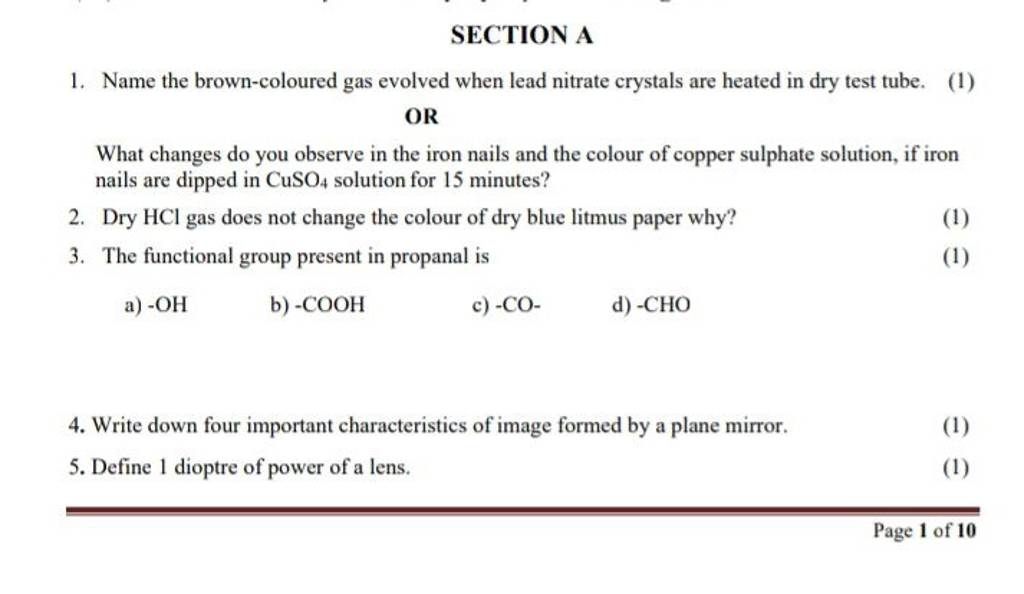 SECTION A

1. Name the brown-coloured gas evolved when lead nitrate crystals are heated in dry test tube. (1)

OR

What changes do you observe in the iron nails and the colour of copper sulphate solution, if iron nails are dipped in $CuSO_4$ solution for 15 minutes?

2. Dry HCl gas does not change the colour of dry blue litmus paper why? (1)

3. The functional group present in propanal is (1)

a) -OH b) -COOH c) -CO- d) -CHO

4. Write down four important characteristics of image formed by a plane mirror. (1)

5. Define 1 dioptre of power of a lens. (1)

Page 1 of 10